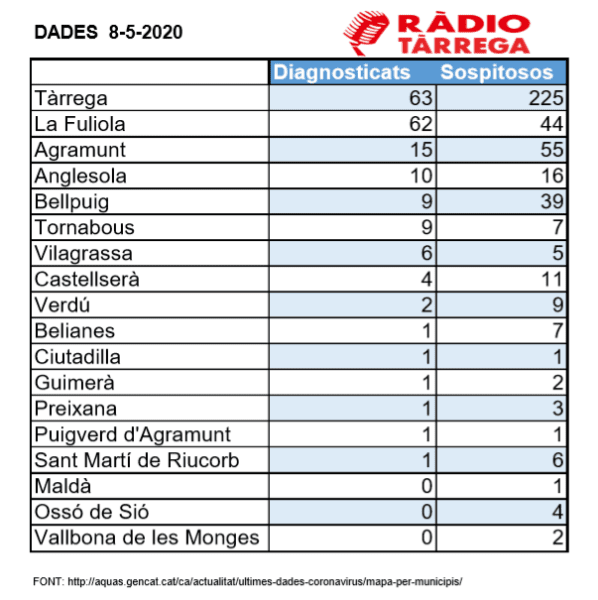 DADES 8-5-2020

RÀDIO TÀRREGA

| | Diagnosticats | Sospitosos |
|---|---|---|
| Tàrrega | 63 | 225 |
| La Fuliola | 62 | 44 |
| Agramunt | 15 | 55 |
| Anglesola | 10 | 16 |
| Bellpuig | 9 | 39 |
| Tornabous | 9 | 7 |
| Vilagrassa | 6 | 5 |
| Castellserà | 4 | 11 |
| Verdú | 2 | 9 |
| Belianes | 1 | 7 |
| Ciutadilla | 1 | 1 |
| Guimerà | 1 | 2 |
| Preixana | 1 | 3 |
| Puigverd d'Agramunt | 1 | 1 |
| Sant Martí de Riucorb | 1 | 6 |
| Maldà | 0 | 1 |
| Ossó de Sió | 0 | 4 |
| Vallbona de les Monges | 0 | 2 |

FONT: http://aquas.gencat.cat/ca/actualitat/ultimes-dades-coronavirus/mapa-per-municipis/